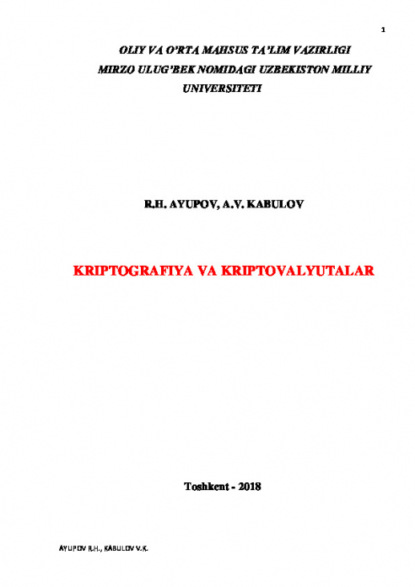 1

OLIY VA O'RTA MAHSUS TA'LIM VAZIRLIGI
MIRZO ULUG'BEK NOMIDAGI UZBEKISTON MILLIY UNIVERSITETI

R.H. AYUPOV, A.V. KABULOV

KRIPTOGRAFIYA VA KRIPTOVALYUTALAR

Toshkent - 2018

AYUPOV R.H., KABULOV V.K.